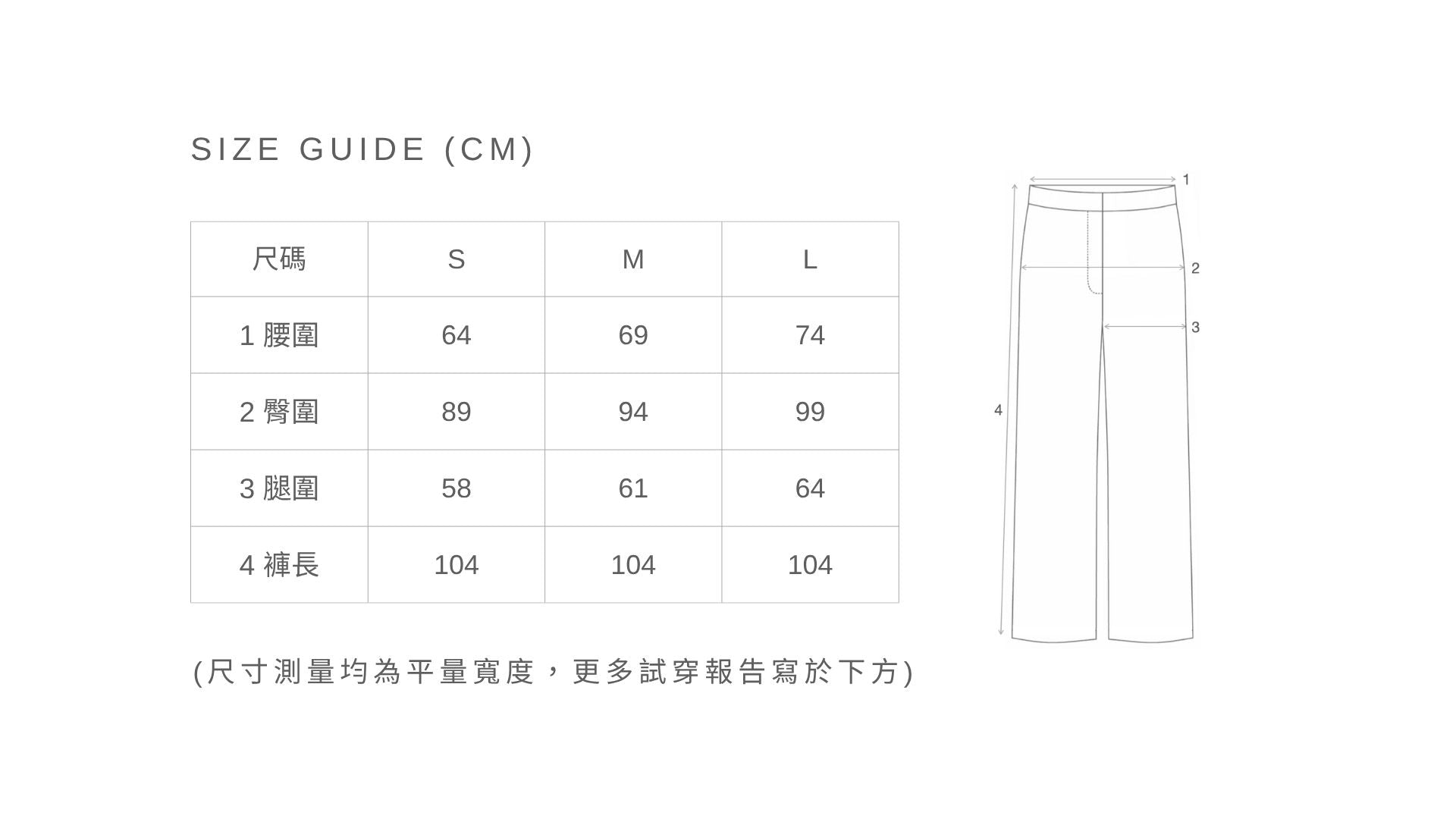 SIZE GUIDE (CM)

| 尺碼 | S | M | L |
|---|---|---|---|
| 1 腰圍 | 64 | 69 | 74 |
| 2 臀圍 | 89 | 94 | 99 |
| 3 腿圍 | 58 | 61 | 64 |
| 4 褲長 | 104 | 104 | 104 |

(尺寸測量均為平量寬度，更多試穿報告寫於下方)

1
2
3
4